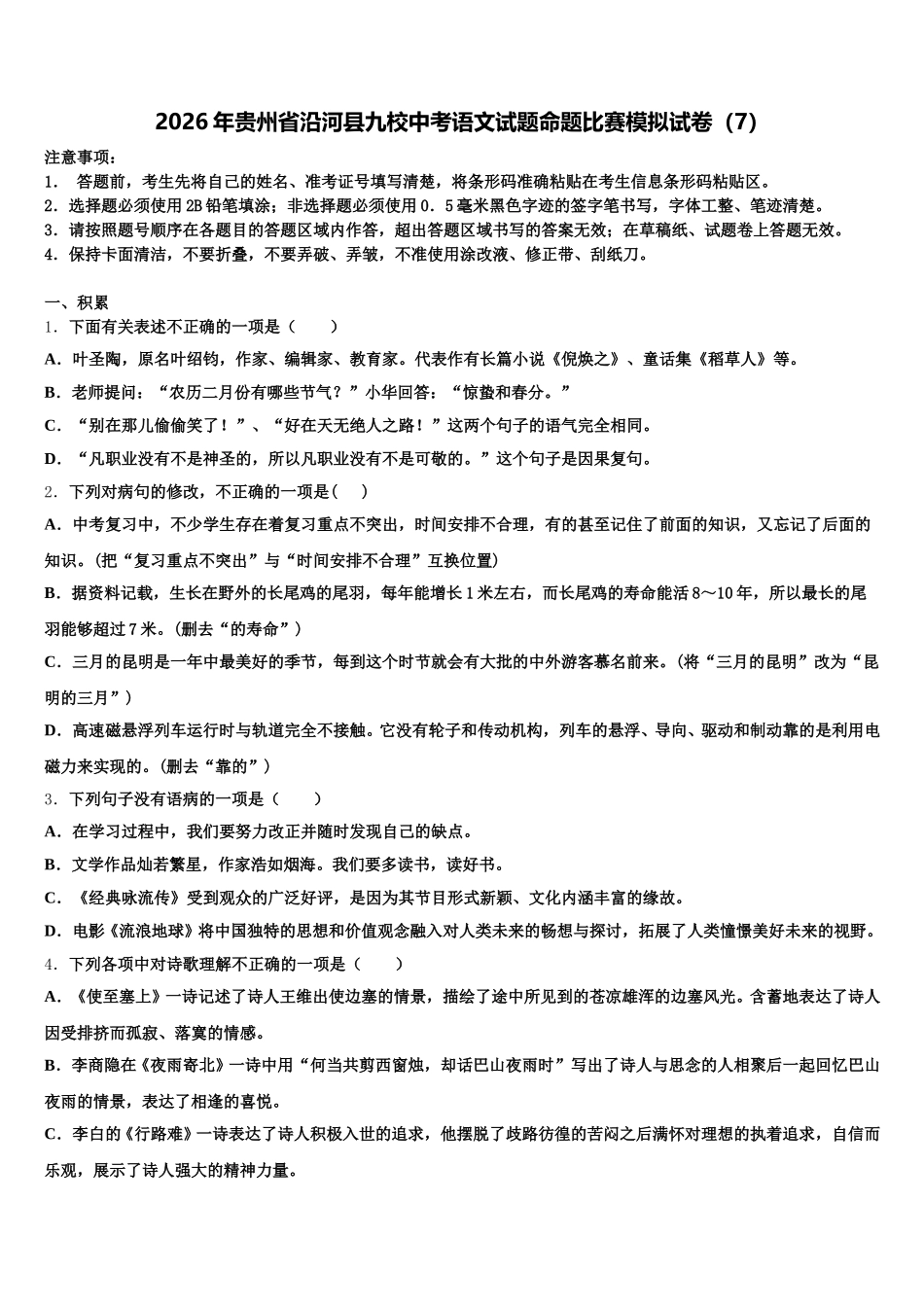 2026年贵州省沿河县九校中考语文试题命题比赛模拟试卷（7）

注意事项：
1． 答题前，考生先将自己的姓名、准考证号填写清楚，将条形码准确粘贴在考生信息条形码粘贴区。
2．选择题必须使用2B铅笔填涂；非选择题必须使用0．5毫米黑色字迹的签字笔书写，字体工整、笔迹清楚。
3．请按照题号顺序在各题目的答题区域内作答，超出答题区域书写的答案无效；在草稿纸、试题卷上答题无效。
4．保持卡面清洁，不要折叠，不要弄破、弄皱，不准使用涂改液、修正带、刮纸刀。

一、积累
1．下面有关表述不正确的一项是（　　）
A．叶圣陶，原名叶绍钧，作家、编辑家、教育家。代表作有长篇小说《倪焕之》、童话集《稻草人》等。
B．老师提问：“农历二月份有哪些节气？”小华回答：“惊蛰和春分。”
C．“别在那儿偷偷笑了！”、“好在天无绝人之路！”这两个句子的语气完全相同。
D．“凡职业没有不是神圣的，所以凡职业没有不是可敬的。”这个句子是因果复句。
2．下列对病句的修改，不正确的一项是(　　)
A．中考复习中，不少学生存在着复习重点不突出，时间安排不合理，有的甚至记住了前面的知识，又忘记了后面的知识。(把“复习重点不突出”与“时间安排不合理”互换位置)
B．据资料记载，生长在野外的长尾鸡的尾羽，每年能增长1米左右，而长尾鸡的寿命能活8～10年，所以最长的尾羽能够超过7米。(删去“的寿命”)
C．三月的昆明是一年中最美好的季节，每到这个时节就会有大批的中外游客慕名前来。(将“三月的昆明”改为“昆明的三月”)
D．高速磁悬浮列车运行时与轨道完全不接触。它没有轮子和传动机构，列车的悬浮、导向、驱动和制动靠的是利用电磁力来实现的。(删去“靠的”)
3．下列句子没有语病的一项是（　　）
A．在学习过程中，我们要努力改正并随时发现自己的缺点。
B．文学作品灿若繁星，作家浩如烟海。我们要多读书，读好书。
C．《经典咏流传》受到观众的广泛好评，是因为其节目形式新颖、文化内涵丰富的缘故。
D．电影《流浪地球》将中国独特的思想和价值观念融入对人类未来的畅想与探讨，拓展了人类憧憬美好未来的视野。
4．下列各项中对诗歌理解不正确的一项是（　　）
A．《使至塞上》一诗记述了诗人王维出使边塞的情景，描绘了途中所见到的苍凉雄浑的边塞风光。含蓄地表达了诗人因受排挤而孤寂、落寞的情感。
B．李商隐在《夜雨寄北》一诗中用“何当共剪西窗烛，却话巴山夜雨时”写出了诗人与思念的人相聚后一起回忆巴山夜雨的情景，表达了相逢的喜悦。
C．李白的《行路难》一诗表达了诗人积极入世的追求，他摆脱了歧路彷徨的苦闷之后满怀对理想的执着追求，自信而乐观，展示了诗人强大的精神力量。